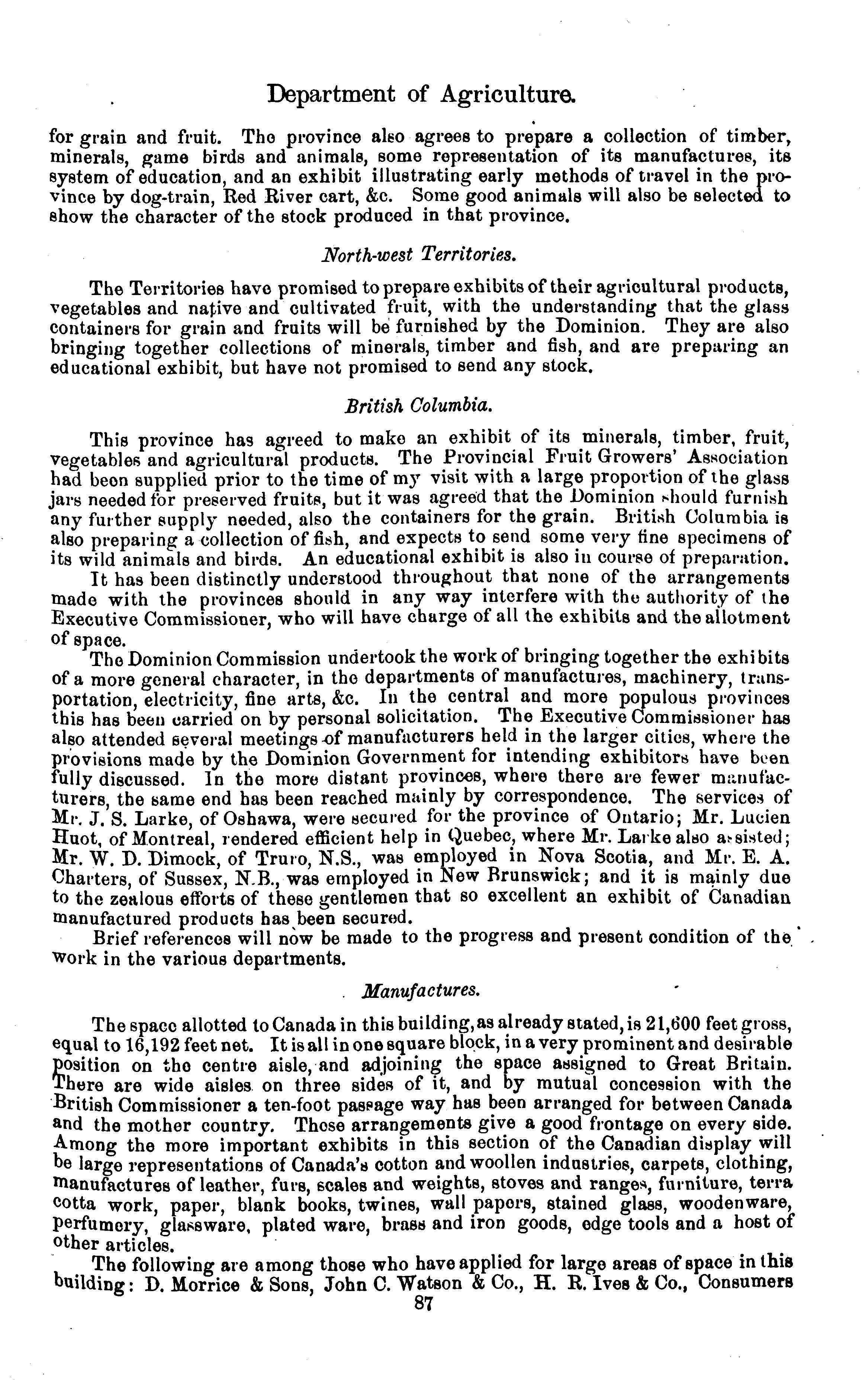 Department of Agriculture.

for grain and fruit. The province also agrees to prepare a collection of timber, minerals, game birds and animals, some representation of its manufactures, its system of education, and an exhibit illustrating early methods of travel in the province by dog-train, Red River cart, &c. Some good animals will also be selected to show the character of the stock produced in that province.

North-west Territories.

The Territories have promised to prepare exhibits of their agricultural products, vegetables and native and cultivated fruit, with the understanding that the glass containers for grain and fruits will be furnished by the Dominion. They are also bringing together collections of minerals, timber and fish, and are preparing an educational exhibit, but have not promised to send any stock.

British Columbia.

This province has agreed to make an exhibit of its minerals, timber, fruit, vegetables and agricultural products. The Provincial Fruit Growers' Association had been supplied prior to the time of my visit with a large proportion of the glass jars needed for preserved fruits, but it was agreed that the Dominion should furnish any further supply needed, also the containers for the grain. British Columbia is also preparing a collection of fish, and expects to send some very fine specimens of its wild animals and birds. An educational exhibit is also in course of preparation.

It has been distinctly understood throughout that none of the arrangements made with the provinces should in any way interfere with the authority of the Executive Commissioner, who will have charge of all the exhibits and the allotment of space.

The Dominion Commission undertook the work of bringing together the exhibits of a more general character, in the departments of manufactures, machinery, transportation, electricity, fine arts, &c. In the central and more populous provinces this has been carried on by personal solicitation. The Executive Commissioner has also attended several meetings of manufacturers held in the larger cities, where the provisions made by the Dominion Government for intending exhibitors have been fully discussed. In the more distant provinces, where there are fewer manufacturers, the same end has been reached mainly by correspondence. The services of Mr. J. S. Larke, of Oshawa, were secured for the province of Ontario; Mr. Lucien Huot, of Montreal, rendered efficient help in Quebec, where Mr. Larke also assisted; Mr. W. D. Dimock, of Truro, N.S., was employed in Nova Scotia, and Mr. E. A. Charters, of Sussex, N.B., was employed in New Brunswick; and it is mainly due to the zealous efforts of these gentlemen that so excellent an exhibit of Canadian manufactured products has been secured.

Brief references will now be made to the progress and present condition of the work in the various departments.

Manufactures.

The space allotted to Canada in this building, as already stated, is 21,600 feet gross, equal to 16,192 feet net. It is all in one square block, in a very prominent and desirable position on the centre aisle, and adjoining the space assigned to Great Britain. There are wide aisles on three sides of it, and by mutual concession with the British Commissioner a ten-foot passage way has been arranged for between Canada and the mother country. These arrangements give a good frontage on every side. Among the more important exhibits in this section of the Canadian display will be large representations of Canada's cotton and woollen industries, carpets, clothing, manufactures of leather, furs, scales and weights, stoves and ranges, furniture, terra cotta work, paper, blank books, twines, wall papers, stained glass, woodenware, perfumery, glassware, plated ware, brass and iron goods, edge tools and a host of other articles.

The following are among those who have applied for large areas of space in this building: D. Morrice & Sons, John C. Watson & Co., H. R. Ives & Co., Consumers

87